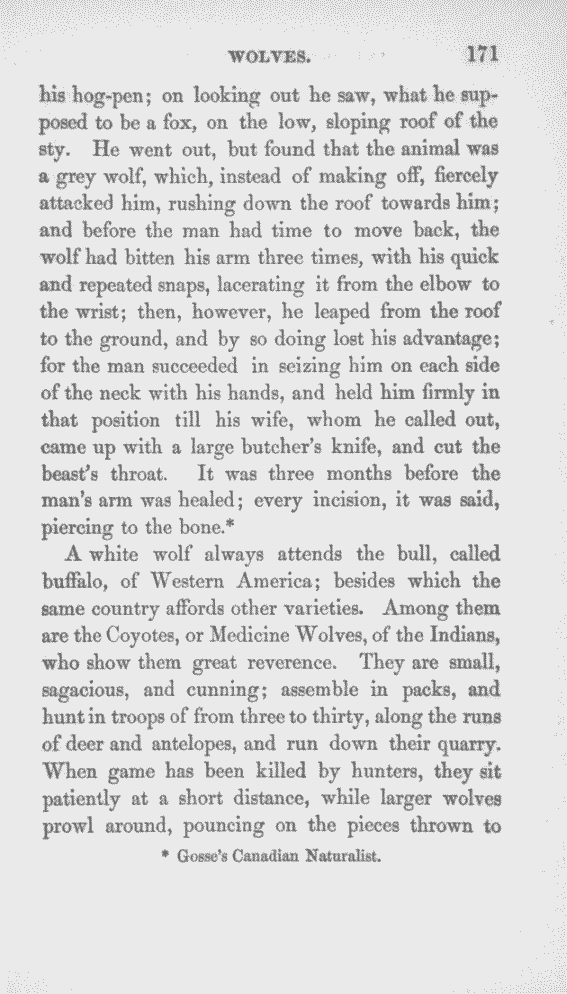 WOLVES. 171

his hog-pen; on looking out he saw, what he supposed to be a fox, on the low, sloping roof of the sty. He went out, but found that the animal was a grey wolf, which, instead of making off, fiercely attacked him, rushing down the roof towards him; and before the man had time to move back, the wolf had bitten his arm three times, with his quick and repeated snaps, lacerating it from the elbow to the wrist; then, however, he leaped from the roof to the ground, and by so doing lost his advantage; for the man succeeded in seizing him on each side of the neck with his hands, and held him firmly in that position till his wife, whom he called out, came up with a large butcher's knife, and cut the beast's throat. It was three months before the man's arm was healed; every incision, it was said, piercing to the bone.*

A white wolf always attends the bull, called buffalo, of Western America; besides which the same country affords other varieties. Among them are the Coyotes, or Medicine Wolves, of the Indians, who show them great reverence. They are small, sagacious, and cunning; assemble in packs, and hunt in troops of from three to thirty, along the runs of deer and antelopes, and run down their quarry. When game has been killed by hunters, they sit patiently at a short distance, while larger wolves prowl around, pouncing on the pieces thrown to

* Gosse's Canadian Naturalist.